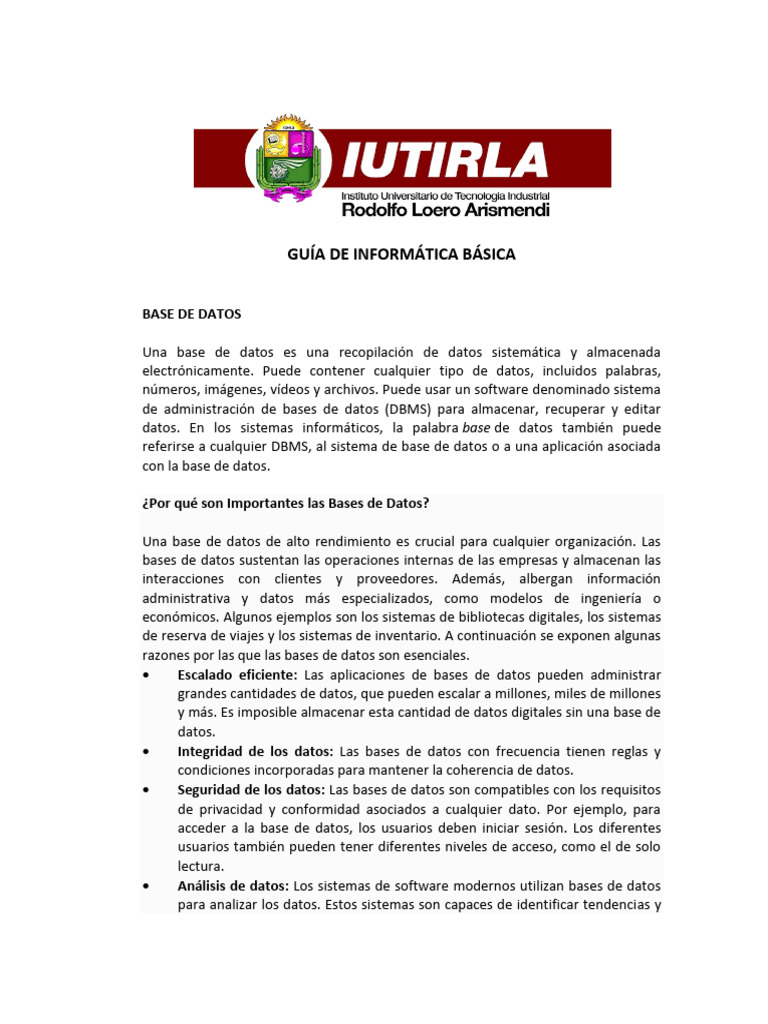 IUTIRLA
Instituto Universitario de Tecnología Industrial
Rodolfo Loero Arismendi

GUÍA DE INFORMÁTICA BÁSICA

BASE DE DATOS

Una base de datos es una recopilación de datos sistemática y almacenada electrónicamente. Puede contener cualquier tipo de datos, incluidos palabras, números, imágenes, vídeos y archivos. Puede usar un software denominado sistema de administración de bases de datos (DBMS) para almacenar, recuperar y editar datos. En los sistemas informáticos, la palabra base de datos también puede referirse a cualquier DBMS, al sistema de base de datos o a una aplicación asociada con la base de datos.

¿Por qué son Importantes las Bases de Datos?

Una base de datos de alto rendimiento es crucial para cualquier organización. Las bases de datos sustentan las operaciones internas de las empresas y almacenan las interacciones con clientes y proveedores. Además, albergan información administrativa y datos más especializados, como modelos de ingeniería o económicos. Algunos ejemplos son los sistemas de bibliotecas digitales, los sistemas de reserva de viajes y los sistemas de inventario. A continuación se exponen algunas razones por las que las bases de datos son esenciales.

• Escalado eficiente: Las aplicaciones de bases de datos pueden administrar grandes cantidades de datos, que pueden escalar a millones, miles de millones y más. Es imposible almacenar esta cantidad de datos digitales sin una base de datos.
• Integridad de los datos: Las bases de datos con frecuencia tienen reglas y condiciones incorporadas para mantener la coherencia de datos.
• Seguridad de los datos: Las bases de datos son compatibles con los requisitos de privacidad y conformidad asociados a cualquier dato. Por ejemplo, para acceder a la base de datos, los usuarios deben iniciar sesión. Los diferentes usuarios también pueden tener diferentes niveles de acceso, como el de solo lectura.
• Análisis de datos: Los sistemas de software modernos utilizan bases de datos para analizar los datos. Estos sistemas son capaces de identificar tendencias y